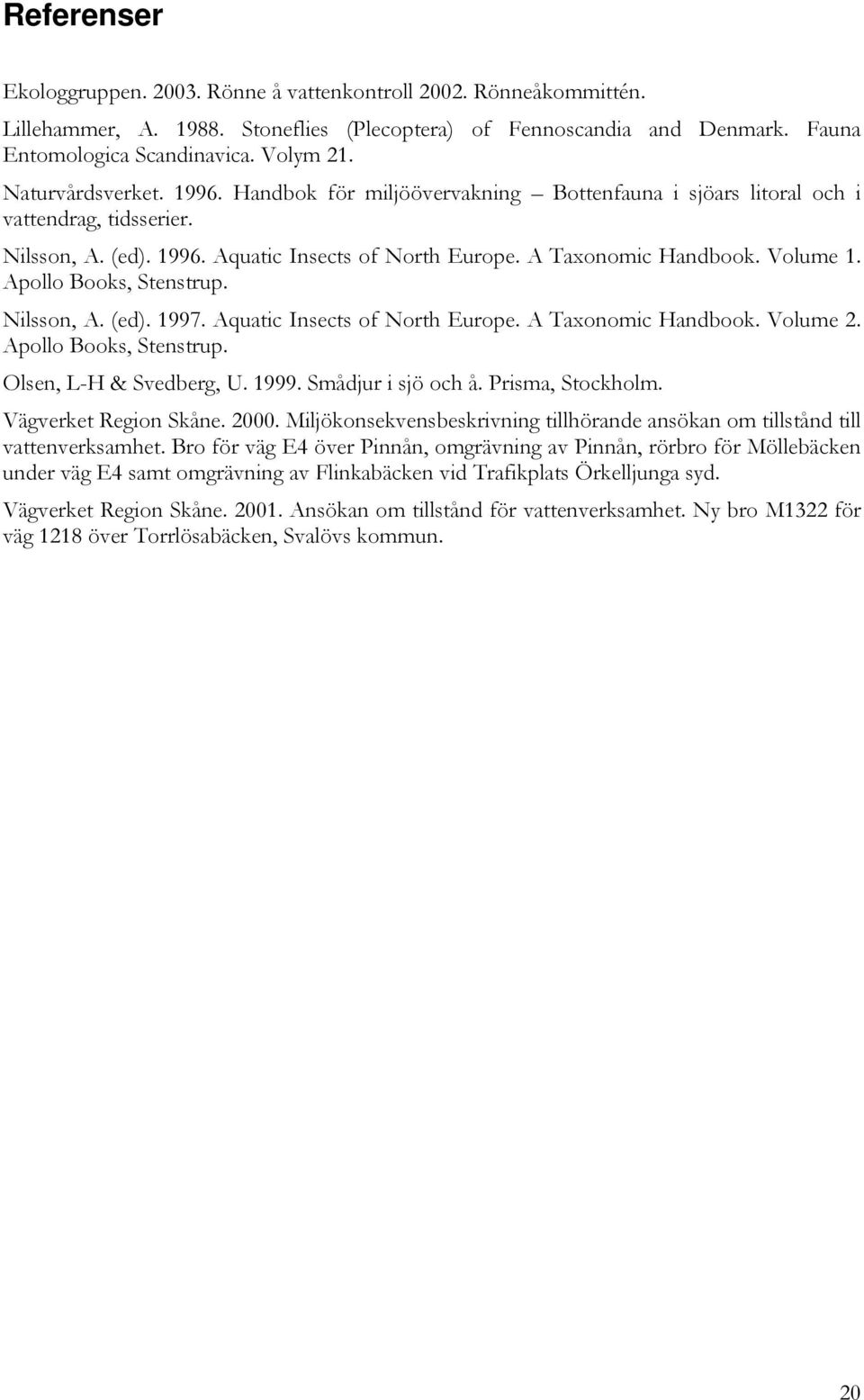 Referenser

Ekologgruppen. 2003. Rönne å vattenkontroll 2002. Rönneåkommittén.

Lillehammer, A. 1988. Stoneflies (Plecoptera) of Fennoscandia and Denmark. Fauna Entomologica Scandinavica. Volym 21.

Naturvårdsverket. 1996. Handbok för miljöövervakning – Bottenfauna i sjöars litoral och i vattendrag, tidsserier.

Nilsson, A. (ed). 1996. Aquatic Insects of North Europe. A Taxonomic Handbook. Volume 1. Apollo Books, Stenstrup.

Nilsson, A. (ed). 1997. Aquatic Insects of North Europe. A Taxonomic Handbook. Volume 2. Apollo Books, Stenstrup.

Olsen, L-H & Svedberg, U. 1999. Smådjur i sjö och å. Prisma, Stockholm.

Vägverket Region Skåne. 2000. Miljökonsekvensbeskrivning tillhörande ansökan om tillstånd till vattenverksamhet. Bro för väg E4 över Pinnån, omgrävning av Pinnån, rörbro för Möllebäcken under väg E4 samt omgrävning av Flinkabäcken vid Trafikplats Örkelljunga syd.

Vägverket Region Skåne. 2001. Ansökan om tillstånd för vattenverksamhet. Ny bro M1322 för väg 1218 över Torrlösabäcken, Svalövs kommun.

20